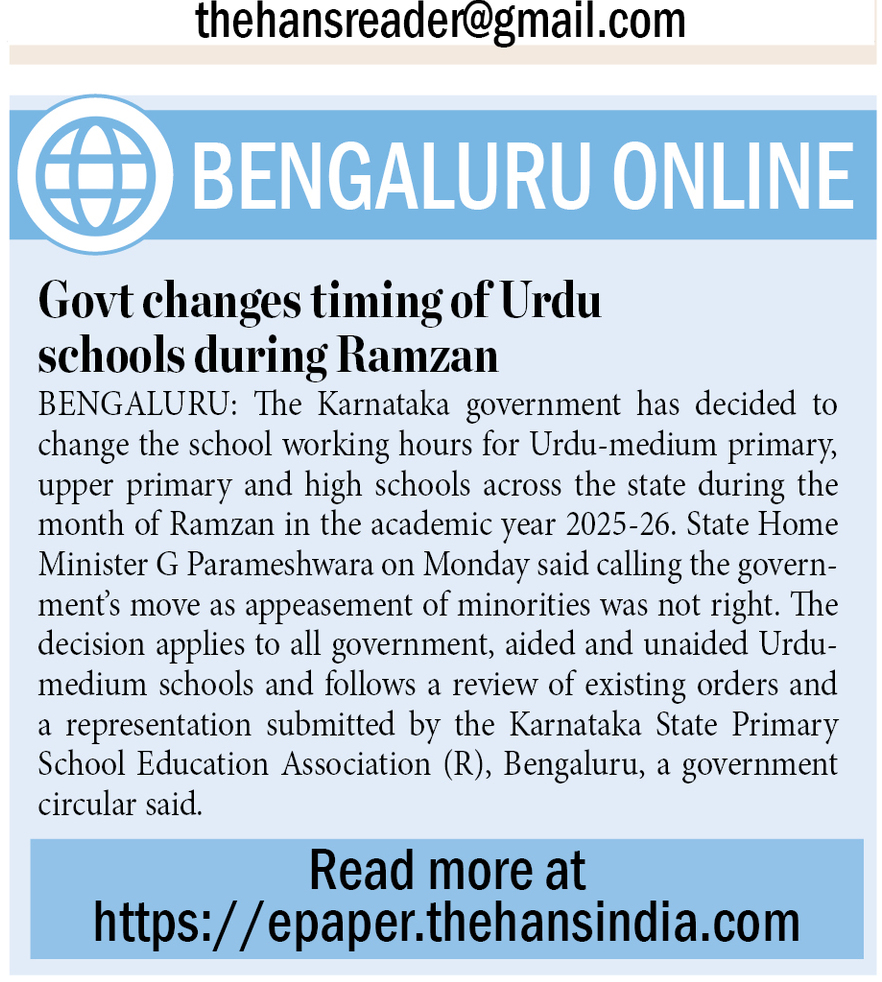 thehansreader@gmail.com

BENGALURU ONLINE

Govt changes timing of Urdu schools during Ramzan

BENGALURU: The Karnataka government has decided to change the school working hours for Urdu-medium primary, upper primary and high schools across the state during the month of Ramzan in the academic year 2025-26. State Home Minister G Parameshwara on Monday said calling the government's move as appeasement of minorities was not right. The decision applies to all government, aided and unaided Urdu-medium schools and follows a review of existing orders and a representation submitted by the Karnataka State Primary School Education Association (R), Bengaluru, a government circular said.

Read more at
https://epaper.thehansindia.com